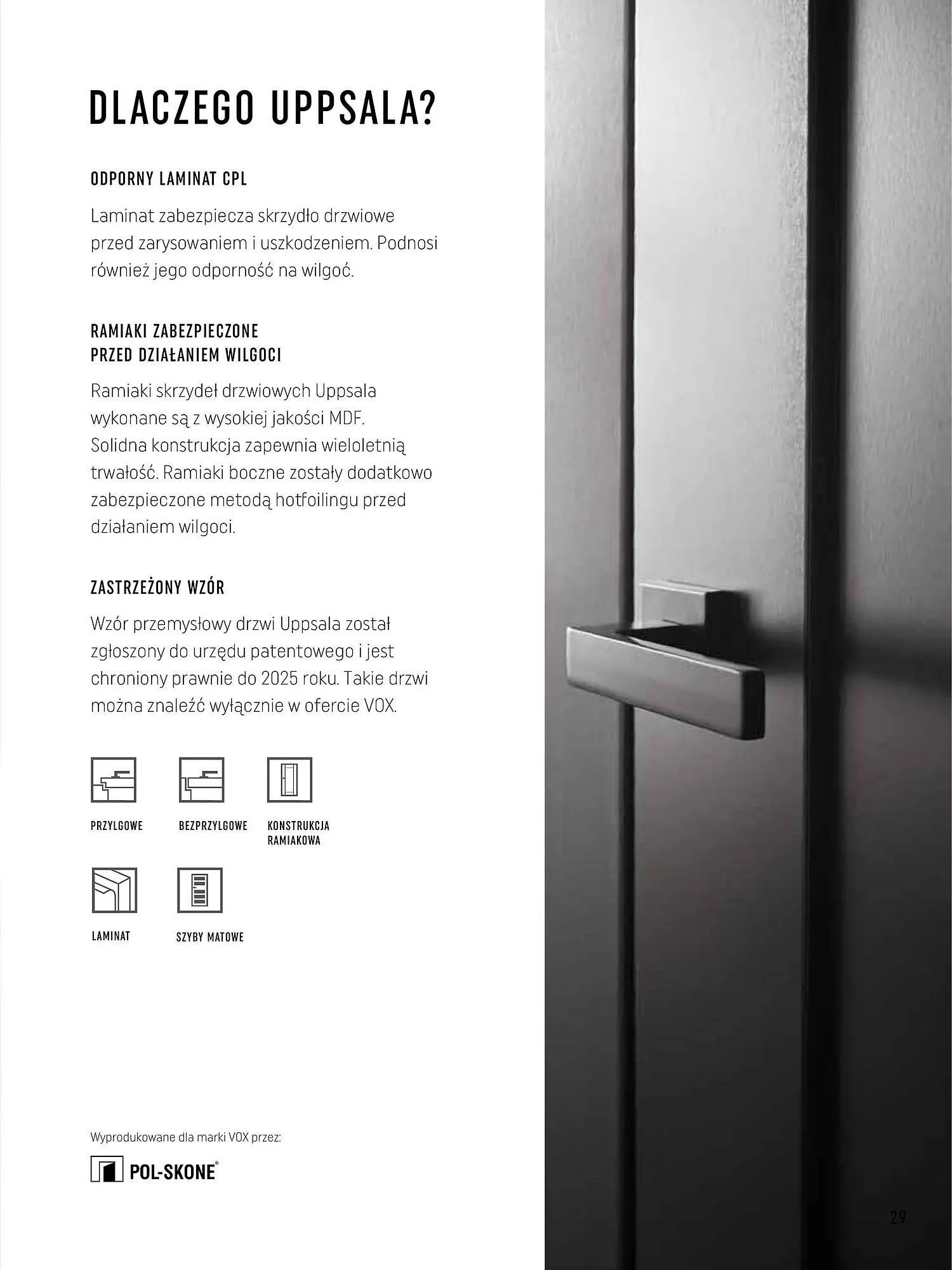 DLACZEGO UPPSALA?

ODPORNY LAMINAT CPL

Laminat zabezpiecza skrzydło drzwiowe przed zarysowaniem i uszkodzeniem. Podnosi również jego odporność na wilgoć.

RAMIAKI ZABEZPIECZONE PRZED DZIAŁANIEM WILGOCI

Ramiaki skrzydeł drzwiowych Uppsala wykonane są z wysokiej jakości MDF. Solidna konstrukcja zapewnia wieloletnią trwałość. Ramiaki boczne zostały dodatkowo zabezpieczone metodą hotfoilingu przed działaniem wilgoci.

ZASTRZEŻONY WZÓR

Wzór przemysłowy drzwi Uppsala został zgłoszony do urzędu patentowego i jest chroniony prawnie do 2025 roku. Takie drzwi można znaleźć wyłącznie w ofercie VOX.

PRZYLGOWE

BEZPRZYLGOWE

KONSTRUKCJA RAMIAKOWA

LAMINAT

SZYBY MATOWE

Wyprodukowane dla marki VOX przez:

POL-SKONE®

29